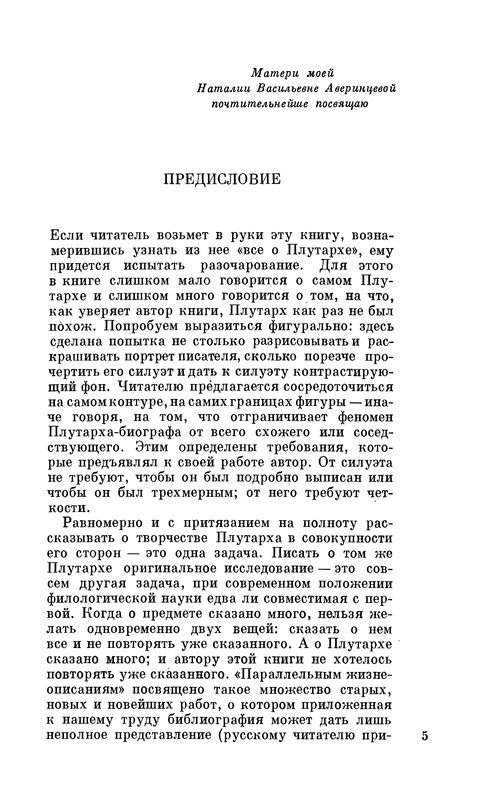 Матери моей
Наталии Васильевне Аверинцевой
почтительнейше посвящаю

ПРЕДИСЛОВИЕ

Если читатель возьмет в руки эту книгу, вознамерившись узнать из нее «все о Плутархе», ему придется испытать разочарование. Для этого в книге слишком мало говорится о самом Плутархе и слишком много говорится о том, на что, как уверяет автор книги, Плутарх как раз не был похож. Попробуем выразиться фигурально: здесь сделана попытка не столько разрисовывать и раскрашивать портрет писателя, сколько порезче прочертить его силуэт и дать к силуэту контрастирующий фон. Читателю предлагается сосредоточиться на самом контуре, на самих границах фигуры — иначе говоря, на том, что отграничивает феномен Плутарха-биографа от всего схожего или соседствующего. Этим определены требования, которые предъявлял к своей работе автор. От силуэта не требуют, чтобы он был подробно выписан или чтобы он был трехмерным; от него требуют четкости.

Равномерно и с притязанием на полноту рассказывать о творчестве Плутарха в совокупности его сторон — это одна задача. Писать о том же Плутархе оригинальное исследование — это совсем другая задача, при современном положении филологической науки едва ли совместимая с первой. Когда о предмете сказано много, нельзя желать одновременно двух вещей: сказать о нем все и не повторять уже сказанного. А о Плутархе сказано много; и автору этой книги не хотелось повторять уже сказанного. «Параллельным жизнеописаниям» посвящено такое множество старых, новых и новейших работ, о котором приложенная к нашему труду библиография может дать лишь неполное представление (русскому читателю при-

5